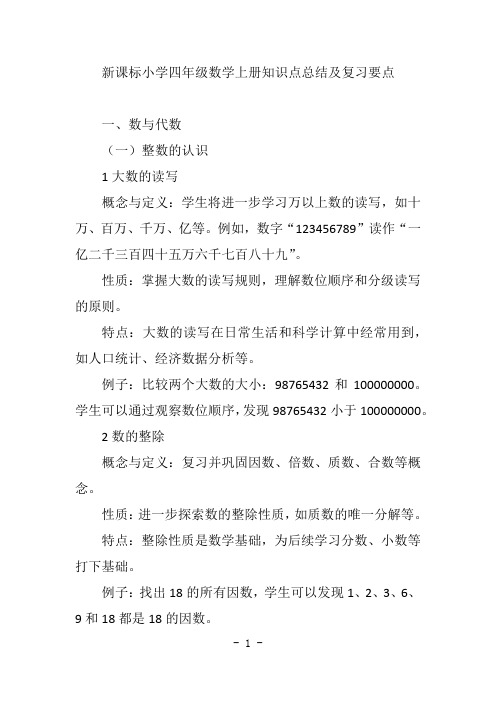 新课标小学四年级数学上册知识点总结及复习要点

一、数与代数

（一）整数的认识

1 大数的读写

概念与定义：学生将进一步学习万以上数的读写，如十万、百万、千万、亿等。例如，数字“123456789”读作“一亿二千三百四十五万六千七百八十九”。

性质：掌握大数的读写规则，理解数位顺序和分级读写的原则。

特点：大数的读写在日常生活和科学计算中经常用到，如人口统计、经济数据分析等。

例子：比较两个大数的大小：98765432 和 100000000。学生可以通过观察数位顺序，发现 98765432 小于 100000000。

2 数的整除

概念与定义：复习并巩固因数、倍数、质数、合数等概念。

性质：进一步探索数的整除性质，如质数的唯一分解等。

特点：整除性质是数学基础，为后续学习分数、小数等打下基础。

例子：找出 18 的所有因数，学生可以发现 1、2、3、6、9 和 18 都是 18 的因数。

－ 1 －